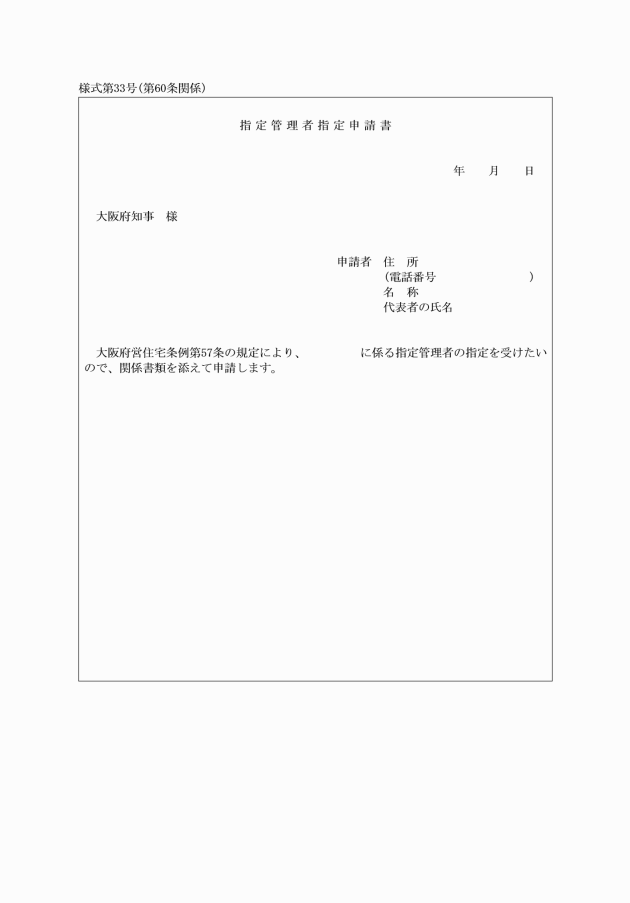 様式第33号(第60条関係)

指定管理者指定申請書

年　月　日

大阪府知事　様

申請者　住　所
(電話番号　　　　　　)
名　称
代表者の氏名

大阪府営住宅条例第57条の規定により、　　　　に係る指定管理者の指定を受けたいので、関係書類を添えて申請します。